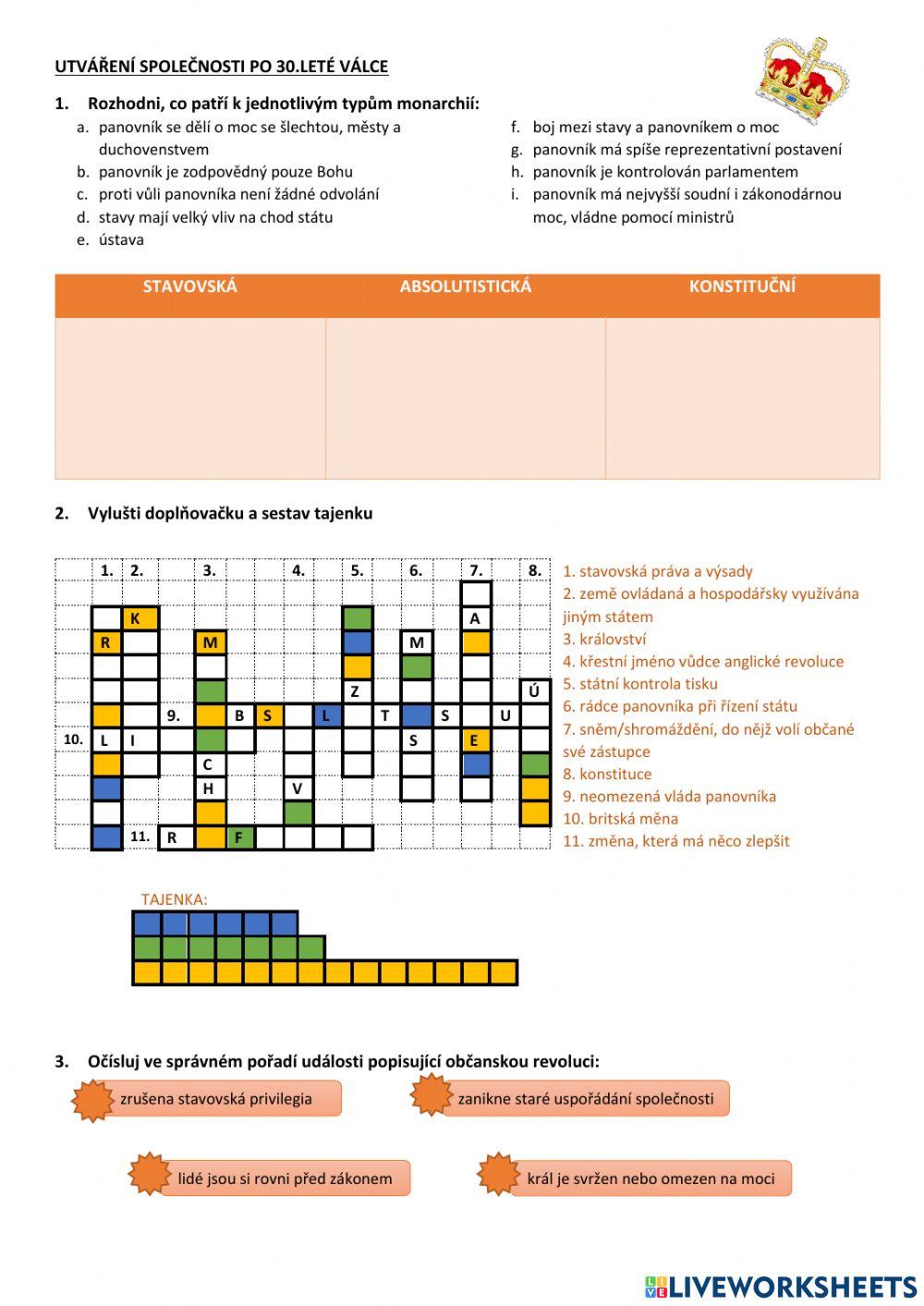 UTVÁŘENÍ SPOLEČNOSTI PO 30.LETÉ VÁLCE

1. Rozhodni, co patří k jednotlivým typům monarchií:

a. panovník se dělí o moc se šlechtou, městy a duchovenstvem
b. panovník je zodpovědný pouze Bohu
c. proti vůli panovníka není žádné odvolání
d. stavy mají velký vliv na chod státu
e. ústava
f. boj mezi stavy a panovníkem o moc
g. panovník má spíše reprezentativní postavení
h. panovník je kontrolován parlamentem
i. panovník má nejvyšší soudní i zákonodárnou moc, vládne pomocí ministrů

| STAVOVSKÁ | ABSOLUTISTICKÁ | KONSTITUČNÍ |
|---|---|---|
| | | |

2. Vylušti doplňovačku a sestav tajenku

1. 2. 3. 4. 5. 6. 7. 8.
K A R M M Z Ú 9. B S L T S U 10. L I S E C H V 11. R F

1. stavovská práva a výsady
2. země ovládaná a hospodářsky využívána jiným státem
3. království
4. křestní jméno vůdce anglické revoluce
5. státní kontrola tisku
6. rádce panovníka při řízení státu
7. sněm/shromáždění, do nějž volí občané své zástupce
8. konstituce
9. neomezená vláda panovníka
10. britská měna
11. změna, která má něco zlepšit

TAJENKA:

3. Očísluj ve správném pořadí události popisující občanskou revoluci:

zrušena stavovská privilegia
zanikne staré uspořádání společnosti
lidé jsou si rovni před zákonem
král je svržen nebo omezen na moci

LIVEWORKSHEETS